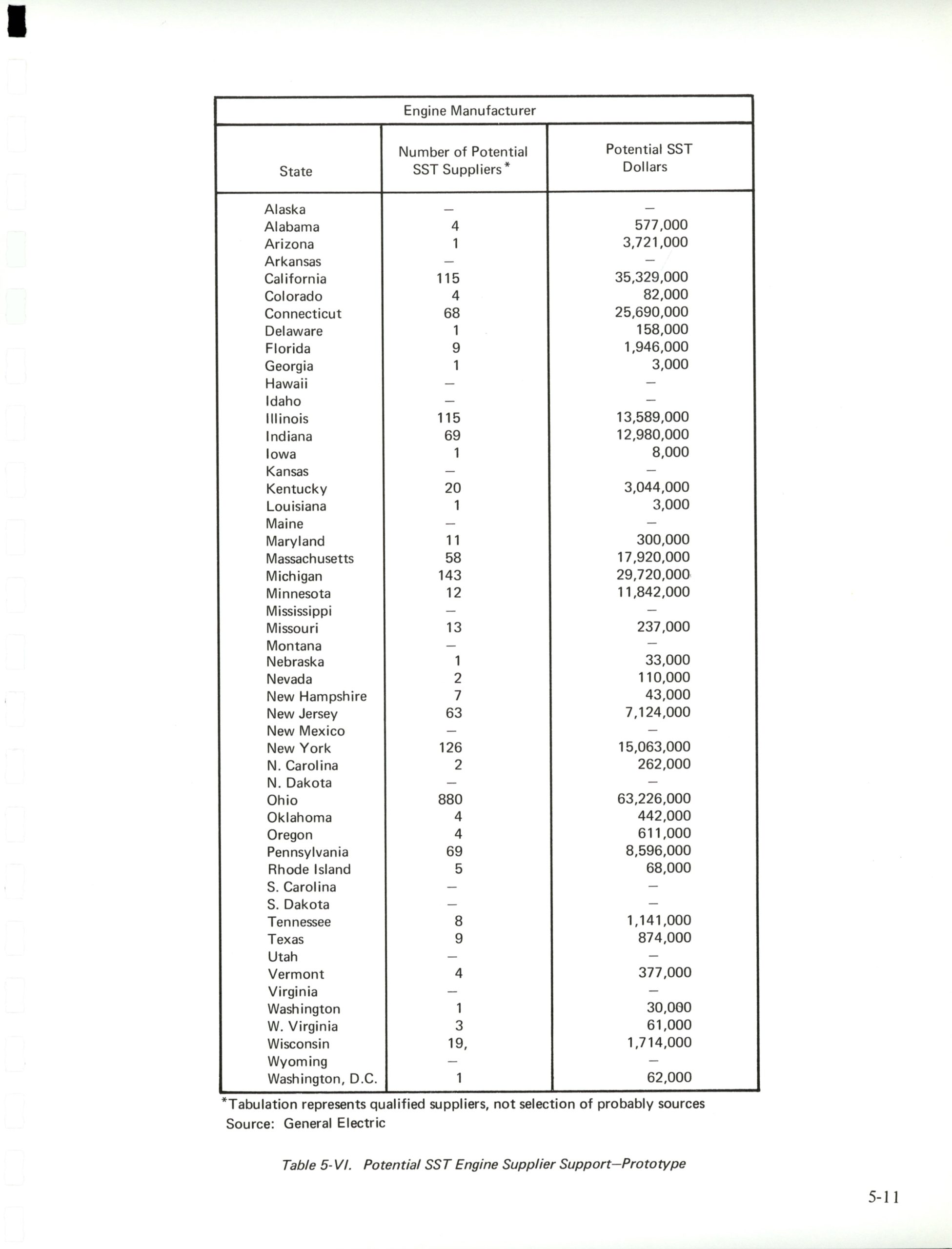 Engine Manufacturer

| State | Number of Potential SST Suppliers* | Potential SST Dollars |
|---|---|---|
| Alaska | – | – |
| Alabama | 4 | 577,000 |
| Arizona | 1 | 3,721,000 |
| Arkansas | – | – |
| California | 115 | 35,329,000 |
| Colorado | 4 | 82,000 |
| Connecticut | 68 | 25,690,000 |
| Delaware | 1 | 158,000 |
| Florida | 9 | 1,946,000 |
| Georgia | 1 | 3,000 |
| Hawaii | – | – |
| Idaho | – | – |
| Illinois | 115 | 13,589,000 |
| Indiana | 69 | 12,980,000 |
| Iowa | 1 | 8,000 |
| Kansas | – | – |
| Kentucky | 20 | 3,044,000 |
| Louisiana | 1 | 3,000 |
| Maine | – | – |
| Maryland | 11 | 300,000 |
| Massachusetts | 58 | 17,920,000 |
| Michigan | 143 | 29,720,000 |
| Minnesota | 12 | 11,842,000 |
| Mississippi | – | – |
| Missouri | 13 | 237,000 |
| Montana | – | – |
| Nebraska | 1 | 33,000 |
| Nevada | 2 | 110,000 |
| New Hampshire | 7 | 43,000 |
| New Jersey | 63 | 7,124,000 |
| New Mexico | – | – |
| New York | 126 | 15,063,000 |
| N. Carolina | 2 | 262,000 |
| N. Dakota | – | – |
| Ohio | 880 | 63,226,000 |
| Oklahoma | 4 | 442,000 |
| Oregon | 4 | 611,000 |
| Pennsylvania | 69 | 8,596,000 |
| Rhode Island | 5 | 68,000 |
| S. Carolina | – | – |
| S. Dakota | – | – |
| Tennessee | 8 | 1,141,000 |
| Texas | 9 | 874,000 |
| Utah | – | – |
| Vermont | 4 | 377,000 |
| Virginia | – | – |
| Washington | 1 | 30,000 |
| W. Virginia | 3 | 61,000 |
| Wisconsin | 19, | 1,714,000 |
| Wyoming | – | – |
| Washington, D.C. | 1 | 62,000 |

*Tabulation represents qualified suppliers, not selection of probably sources
Source: General Electric

Table 5-VI. Potential SST Engine Supplier Support—Prototype

5-11